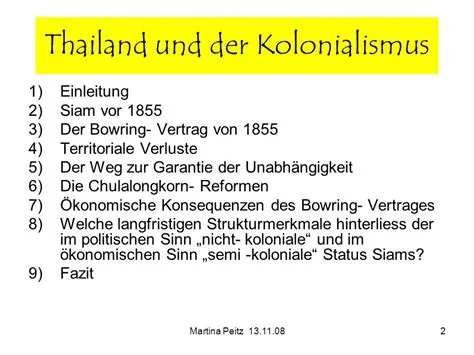 Thailand und der Kolonialismus

1) Einleitung
2) Siam vor 1855
3) Der Bowring- Vertrag von 1855
4) Territoriale Verluste
5) Der Weg zur Garantie der Unabhängigkeit
6) Die Chulalongkorn- Reformen
7) Ökonomische Konsequenzen des Bowring- Vertrages
8) Welche langfristigen Strukturmerkmale hinterliess der im politischen Sinn „nicht- koloniale“ und im ökonomischen Sinn „semi -koloniale“ Status Siams?
9) Fazit

Martina Peitz 13.11.08

2